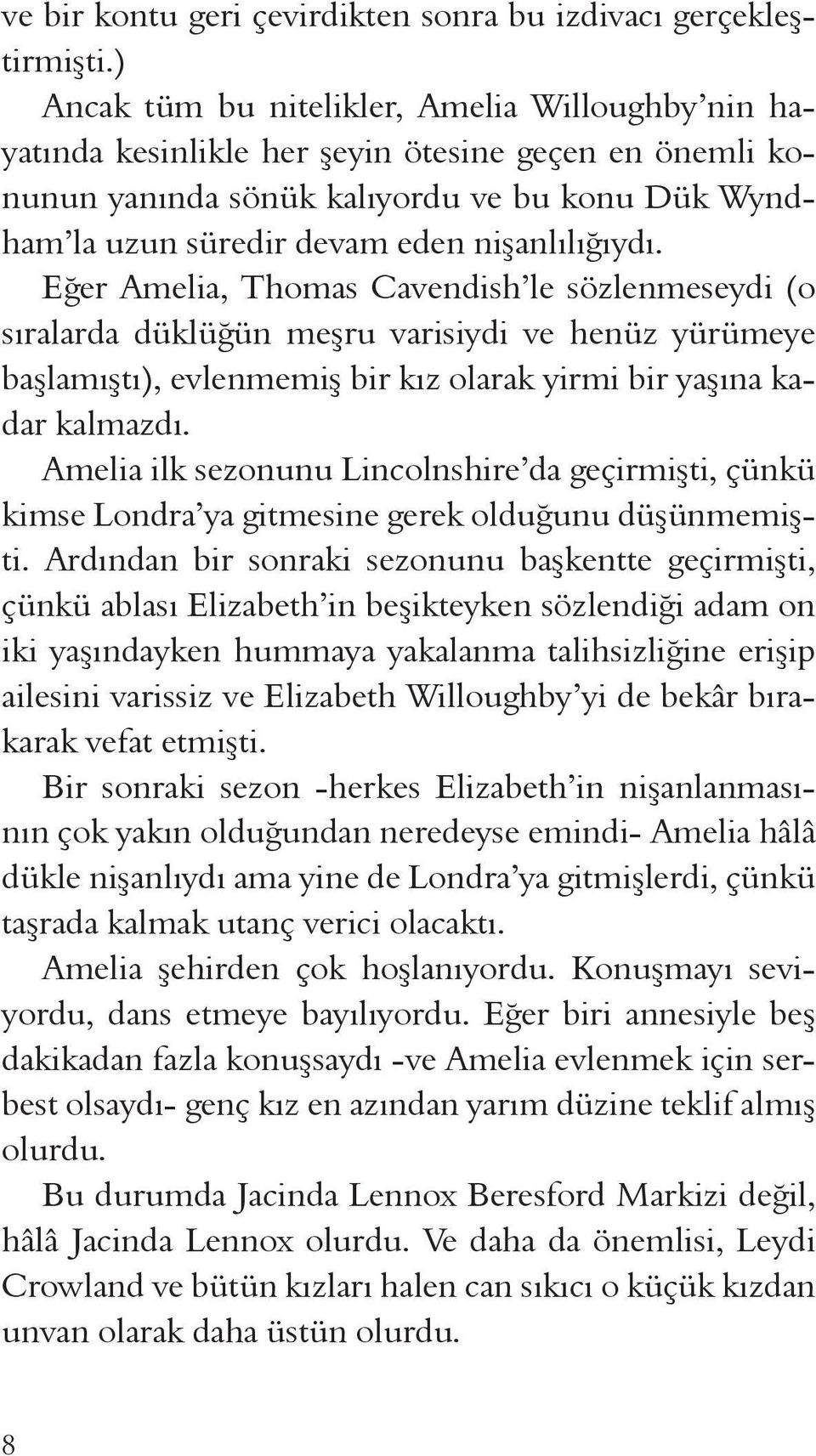 ve bir kontu geri çevirdikten sonra bu izdivacı gerçekleştirmişti.)

Ancak tüm bu nitelikler, Amelia Willoughby'nin hayatında kesinlikle her şeyin ötesine geçen en önemli konunun yanında sönük kalıyordu ve bu konu Dük Wyndham'la uzun süredir devam eden nişanlılığıydı.

Eğer Amelia, Thomas Cavendish'le sözlenmeseydi (o sıralarda düklüğün meşru varisiydi ve henüz yürümeye başlamıştı), evlenmemiş bir kız olarak yirmi bir yaşına kadar kalmazdı.

Amelia ilk sezonunu Lincolnshire'da geçirmişti, çünkü kimse Londra'ya gitmesine gerek olduğunu düşünmemişti. Ardından bir sonraki sezonunu başkentte geçirmişti, çünkü ablası Elizabeth'in beşikteyken sözlendiği adam on iki yaşındayken hummaya yakalanma talihsizliğine erişip ailesini varissiz ve Elizabeth Willoughby'yi de bekâr bırakarak vefat etmişti.

Bir sonraki sezon -herkes Elizabeth'in nişanlanmasının çok yakın olduğundan neredeyse emindi- Amelia hâlâ dükle nişanlıydı ama yine de Londra'ya gitmişlerdi, çünkü taşrada kalmak utanç verici olacaktı.

Amelia şehirden çok hoşlanıyordu. Konuşmayı seviyordu, dans etmeye bayılıyordu. Eğer biri annesiyle beş dakikadan fazla konuşsaydı -ve Amelia evlenmek için serbest olsaydı- genç kız en azından yarım düzine teklif almış olurdu.

Bu durumda Jacinda Lennox Beresford Markizi değil, hâlâ Jacinda Lennox olurdu. Ve daha da önemlisi, Leydi Crowland ve bütün kızları halen can sıkıcı o küçük kızdan unvan olarak daha üstün olurdu.

8